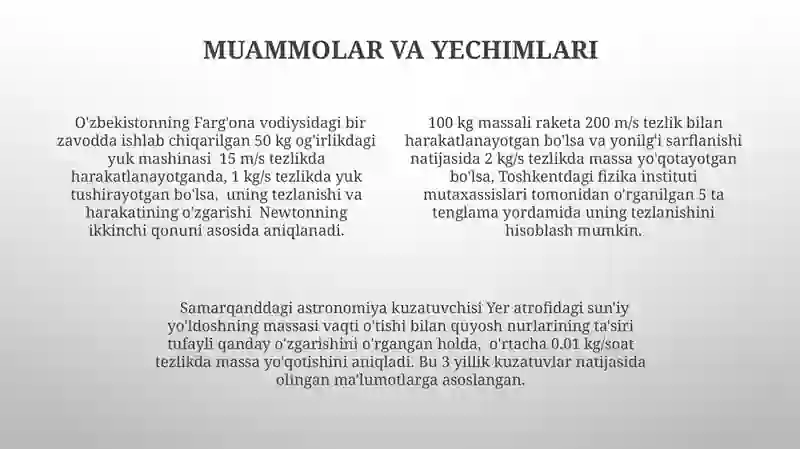 MUAMMOLAR VA YECHIMLARI

O'zbekistonning Farg'ona vodiysidagi bir zavodda ishlab chiqarilgan 50 kg og'irlikdagi yuk mashinasi 15 m/s tezlikda harakatlanayotganda, 1 kg/s tezlikda yuk tushirayotgan bo'lsa, uning tezlanishi va harakatining o'zgarishi Newtonning ikkinchi qonuni asosida aniqlanadi.

100 kg massali raketa 200 m/s tezlik bilan harakatlanayotgan bo'lsa va yonilg'i sarflanishi natijasida 2 kg/s tezlikda massa yo'qotayotgan bo'lsa, Toshkentdagi fizika instituti mutaxassislari tomonidan o'rganilgan 5 ta tenglama yordamida uning tezlanishini hisoblash mumkin.

Samarqanddagi astronomiya kuzatuvchisi Yer atrofidagi sun'iy yo'ldoshning massasi vaqti o'tishi bilan quyosh nurlarining ta'siri tufayli qanday o'zgarishini o'rgangan holda, o'rtacha 0.01 kg/soat tezlikda massa yo'qotishini aniqladi. Bu 3 yillik kuzatuvlar natijasida olingan ma'lumotlarga asoslangan.